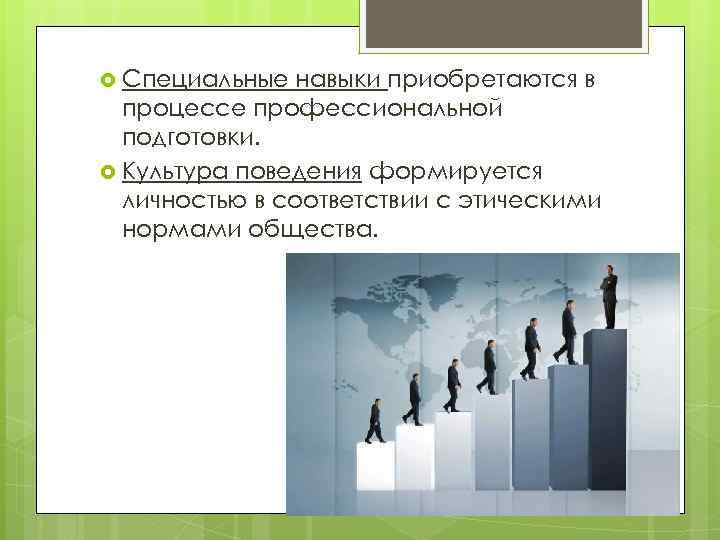 Специальные навыки приобретаются в процессе профессиональной подготовки.

Культура поведения формируется личностью в соответствии с этическими нормами общества.